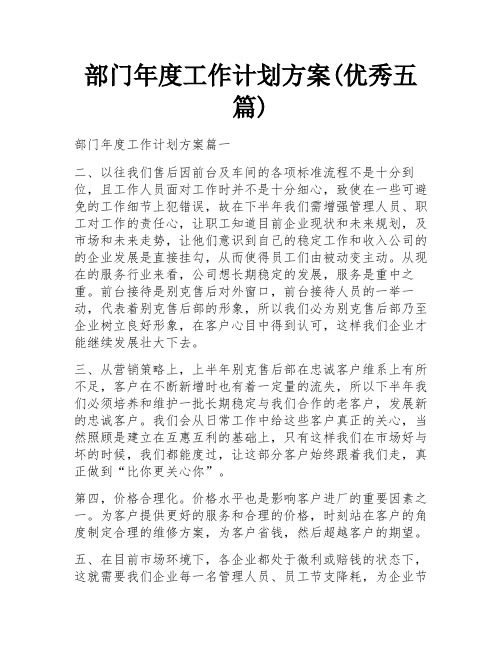 部门年度工作计划方案(优秀五篇)

部门年度工作计划方案篇一

二、以往我们售后因前台及车间的各项标准流程不是十分到位，且工作人员面对工作时并不是十分细心，致使在一些可避免的工作细节上犯错误，故在下半年我们需增强管理人员、职工对工作的责任心，让职工知道目前企业现状和未来规划，及市场和未来走势，让他们意识到自己的稳定工作和收入公司的的企业发展是直接挂勾，从而使得员工们由被动变主动。从现在的服务行业来看，公司想长期稳定的发展，服务是重中之重。前台接待是别克售后对外窗口，前台接待人员的一举一动，代表着别克售后部的形象，所以我们必为别克售后部乃至企业树立良好形象，在客户心目中得到认可，这样我们企业才能继续发展壮大下去。

三、从营销策略上，上半年别克售后部在忠诚客户维系上有所不足，客户在不断新增时也有着一定量的流失，所以下半年我们必须培养和维护一批长期稳定与我们合作的老客户，发展新的忠诚客户。我们会从日常工作中给这些客户真正的关心，当然照顾是建立在互惠互利的基础上，只有这样我们在市场好与坏的时候，我们都能度过，让这部分客户始终跟着我们走，真正做到“比你更关心你”。

第四，价格合理化。价格水平也是影响客户进厂的重要因素之一。为客户提供更好的服务和合理的价格，时刻站在客户的角度制定合理的维修方案，为客户省钱，然后超越客户的期望。

五、在目前市场环境下，各企业都处于微利或赔钱的状态下，这就需要我们企业每一名管理人员、员工节支降耗，为企业节